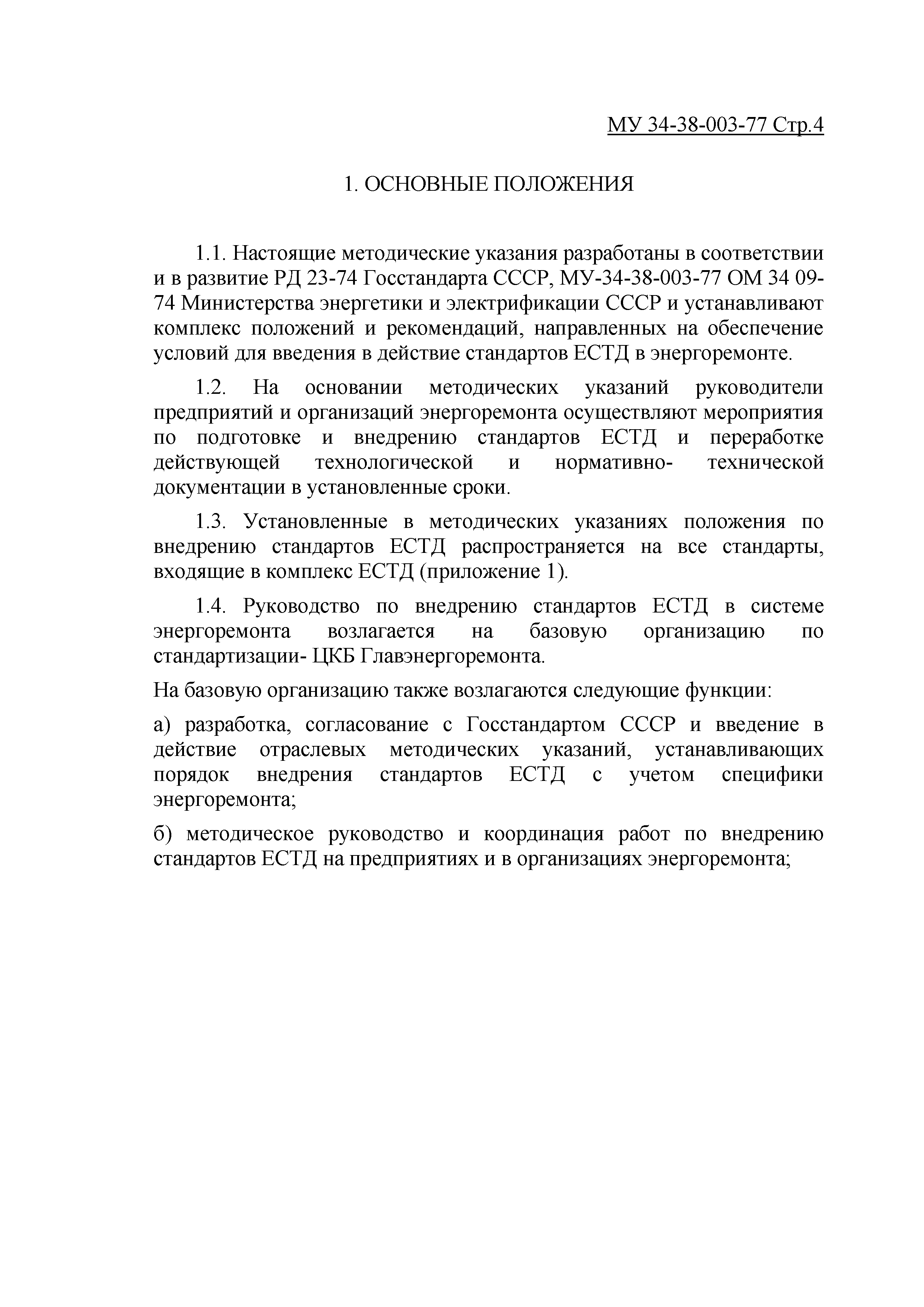 МУ 34-38-003-77 Стр.4

1. ОСНОВНЫЕ ПОЛОЖЕНИЯ

1.1. Настоящие методические указания разработаны в соответствии и в развитие РД 23-74 Госстандарта СССР, МУ-34-38-003-77 ОМ 34 09-74 Министерства энергетики и электрификации СССР и устанавливают комплекс положений и рекомендаций, направленных на обеспечение условий для введения в действие стандартов ЕСТД в энергоремонте.

1.2. На основании методических указаний руководители предприятий и организаций энергоремонта осуществляют мероприятия по подготовке и внедрению стандартов ЕСТД и переработке действующей технологической и нормативно- технической документации в установленные сроки.

1.3. Установленные в методических указаниях положения по внедрению стандартов ЕСТД распространяется на все стандарты, входящие в комплекс ЕСТД (приложение 1).

1.4. Руководство по внедрению стандартов ЕСТД в системе энергоремонта возлагается на базовую организацию по стандартизации- ЦКБ Главэнергоремонта.

На базовую организацию также возлагаются следующие функции:

а) разработка, согласование с Госстандартом СССР и введение в действие отраслевых методических указаний, устанавливающих порядок внедрения стандартов ЕСТД с учетом специфики энергоремонта;

б) методическое руководство и координация работ по внедрению стандартов ЕСТД на предприятиях и в организациях энергоремонта;